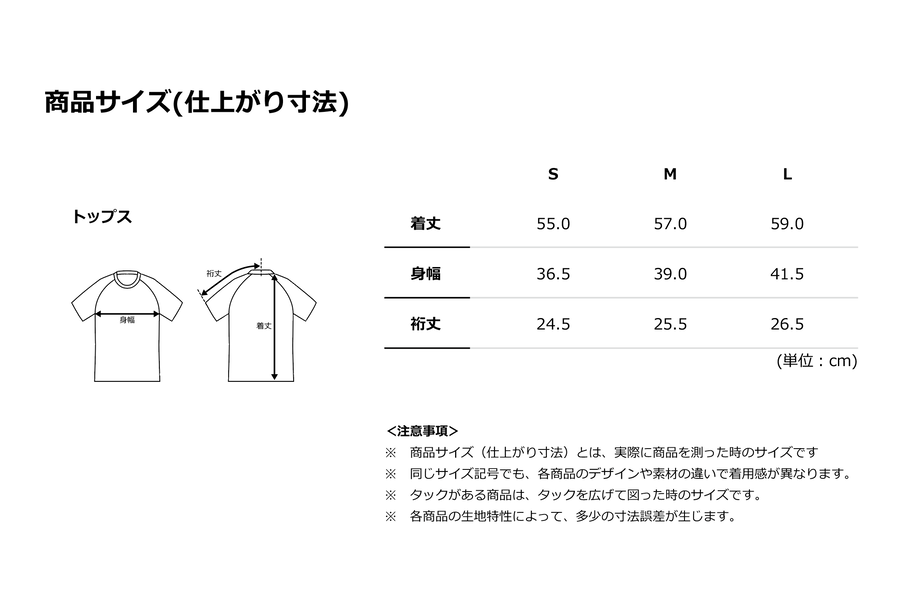 商品サイズ(仕上がり寸法)

トップス

身幅

裄丈

着丈

|  | S | M | L |
|---|---|---|---|
| 着丈 | 55.0 | 57.0 | 59.0 |
| 身幅 | 36.5 | 39.0 | 41.5 |
| 裄丈 | 24.5 | 25.5 | 26.5 |

(単位：cm)

<注意事項>
※　商品サイズ（仕上がり寸法）とは、実際に商品を測った時のサイズです
※　同じサイズ記号でも、各商品のデザインや素材の違いで着用感が異なります。
※　タックがある商品は、タックを広げて図った時のサイズです。
※　各商品の生地特性によって、多少の寸法誤差が生じます。